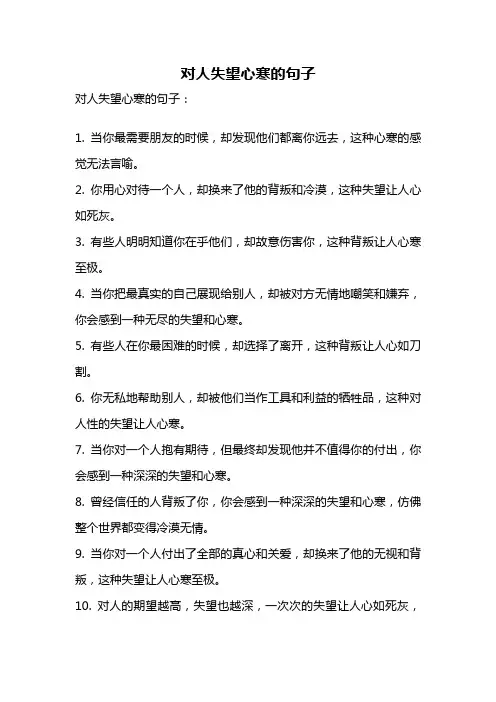 对人失望心寒的句子

对人失望心寒的句子：

1. 当你最需要朋友的时候，却发现他们都离你远去，这种心寒的感觉无法言喻。

2. 你用心对待一个人，却换来了他的背叛和冷漠，这种失望让人心如死灰。

3. 有些人明明知道你在乎他们，却故意伤害你，这种背叛让人心寒至极。

4. 当你把最真实的自己展现给别人，却被对方无情地嘲笑和嫌弃，你会感到一种无尽的失望和心寒。

5. 有些人在你最困难的时候，却选择了离开，这种背叛让人心如刀割。

6. 你无私地帮助别人，却被他们当作工具和利益的牺牲品，这种对人性的失望让人心寒。

7. 当你对一个人抱有期待，但最终却发现他并不值得你的付出，你会感到一种深深的失望和心寒。

8. 曾经信任的人背叛了你，你会感到一种深深的失望和心寒，仿佛整个世界都变得冷漠无情。

9. 当你对一个人付出了全部的真心和关爱，却换来了他的无视和背叛，这种失望让人心寒至极。

10. 对人的期望越高，失望也越深，一次次的失望让人心如死灰，